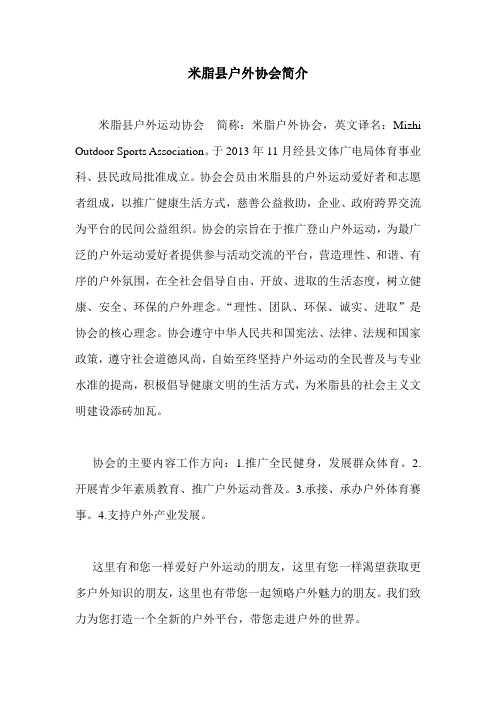 米脂县户外协会简介

米脂县户外运动协会　简称：米脂户外协会，英文译名：Mizhi Outdoor Sports Association。于 2013 年 11 月经县文体广电局体育事业科、县民政局批准成立。协会会员由米脂县的户外运动爱好者和志愿者组成，以推广健康生活方式，慈善公益救助，企业、政府跨界交流为平台的民间公益组织。协会的宗旨在于推广登山户外运动，为最广泛的户外运动爱好者提供参与活动交流的平台，营造理性、和谐、有序的户外氛围，在全社会倡导自由、开放、进取的生活态度，树立健康、安全、环保的户外理念。“理性、团队、环保、诚实、进取”是协会的核心理念。协会遵守中华人民共和国宪法、法律、法规和国家政策，遵守社会道德风尚，自始至终坚持户外运动的全民普及与专业水准的提高，积极倡导健康文明的生活方式，为米脂县的社会主义文明建设添砖加瓦。

协会的主要内容工作方向：1.推广全民健身，发展群众体育。2.开展青少年素质教育、推广户外运动普及。3.承接、承办户外体育赛事。4.支持户外产业发展。

这里有和您一样爱好户外运动的朋友，这里有您一样渴望获取更多户外知识的朋友，这里也有带您一起领略户外魅力的朋友。我们致力为您打造一个全新的户外平台，带您走进户外的世界。